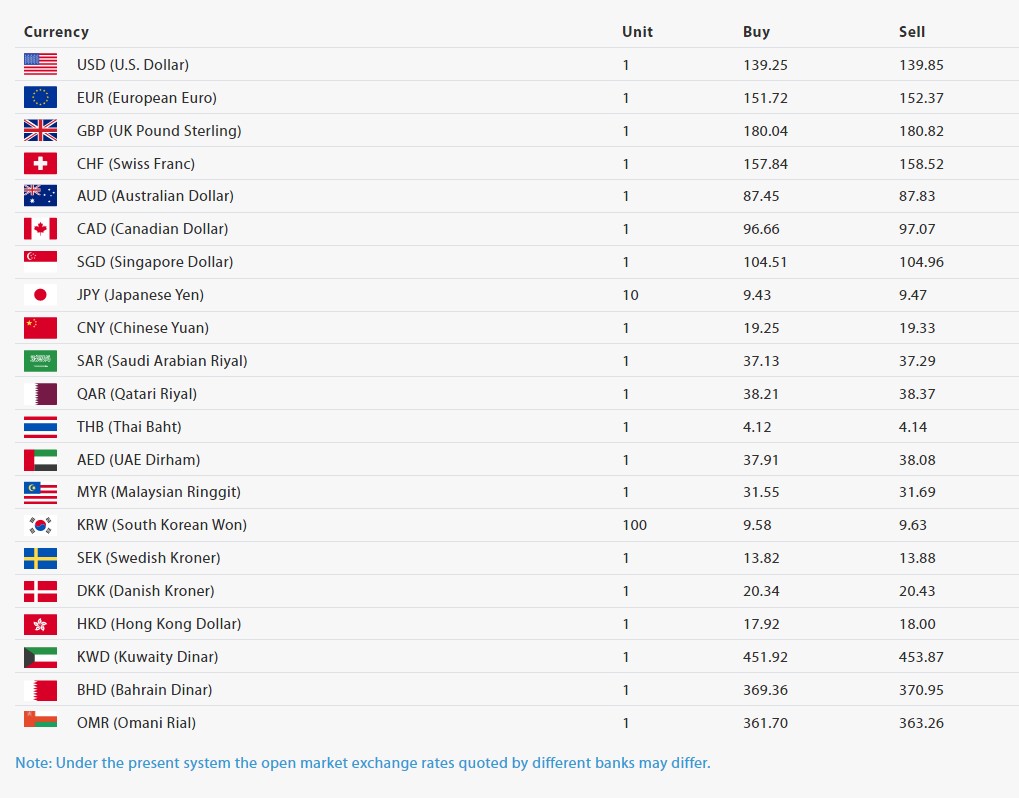 | Currency | Unit | Buy | Sell |
|---|---|---|---|
| USD (U.S. Dollar) | 1 | 139.25 | 139.85 |
| EUR (European Euro) | 1 | 151.72 | 152.37 |
| GBP (UK Pound Sterling) | 1 | 180.04 | 180.82 |
| CHF (Swiss Franc) | 1 | 157.84 | 158.52 |
| AUD (Australian Dollar) | 1 | 87.45 | 87.83 |
| CAD (Canadian Dollar) | 1 | 96.66 | 97.07 |
| SGD (Singapore Dollar) | 1 | 104.51 | 104.96 |
| JPY (Japanese Yen) | 10 | 9.43 | 9.47 |
| CNY (Chinese Yuan) | 1 | 19.25 | 19.33 |
| SAR (Saudi Arabian Riyal) | 1 | 37.13 | 37.29 |
| QAR (Qatari Riyal) | 1 | 38.21 | 38.37 |
| THB (Thai Baht) | 1 | 4.12 | 4.14 |
| AED (UAE Dirham) | 1 | 37.91 | 38.08 |
| MYR (Malaysian Ringgit) | 1 | 31.55 | 31.69 |
| KRW (South Korean Won) | 100 | 9.58 | 9.63 |
| SEK (Swedish Kroner) | 1 | 13.82 | 13.88 |
| DKK (Danish Kroner) | 1 | 20.34 | 20.43 |
| HKD (Hong Kong Dollar) | 1 | 17.92 | 18.00 |
| KWD (Kuwaity Dinar) | 1 | 451.92 | 453.87 |
| BHD (Bahrain Dinar) | 1 | 369.36 | 370.95 |
| OMR (Omani Rial) | 1 | 361.70 | 363.26 |

Note: Under the present system the open market exchange rates quoted by different banks may differ.